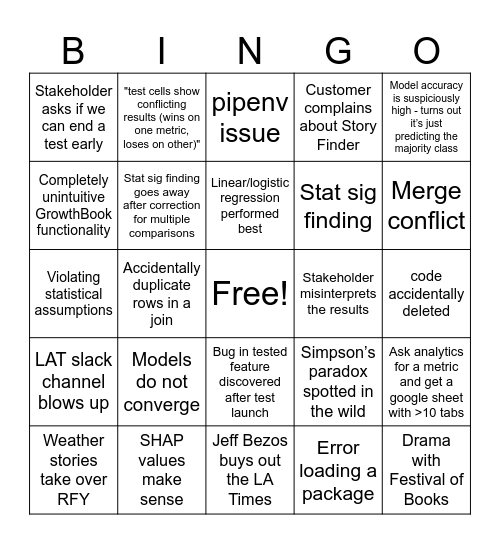 | B | I | N | G | O |
|---|---|---|---|---|
| Stakeholder asks if we can end a test early | "test cells show conflicting results (wins on one metric, loses on other)" | pipenv issue | Customer complains about Story Finder | Model accuracy is suspiciously high - turns out it's just predicting the majority class |
| Completely unintuitive GrowthBook functionality | Stat sig finding goes away after correction for multiple comparisons | Linear/logistic regression performed best | Stat sig finding | Merge conflict |
| Violating statistical assumptions | Accidentally duplicate rows in a join | Free! | Stakeholder misinterprets the results | code accidentally deleted |
| LAT slack channel blows up | Models do not converge | Bug in tested feature discovered after test launch | Simpson's paradox spotted in the wild | Ask analytics for a metric and get a google sheet with >10 tabs |
| Weather stories take over RFY | SHAP values make sense | Jeff Bezos buys out the LA Times | Error loading a package | Drama with Festival of Books |